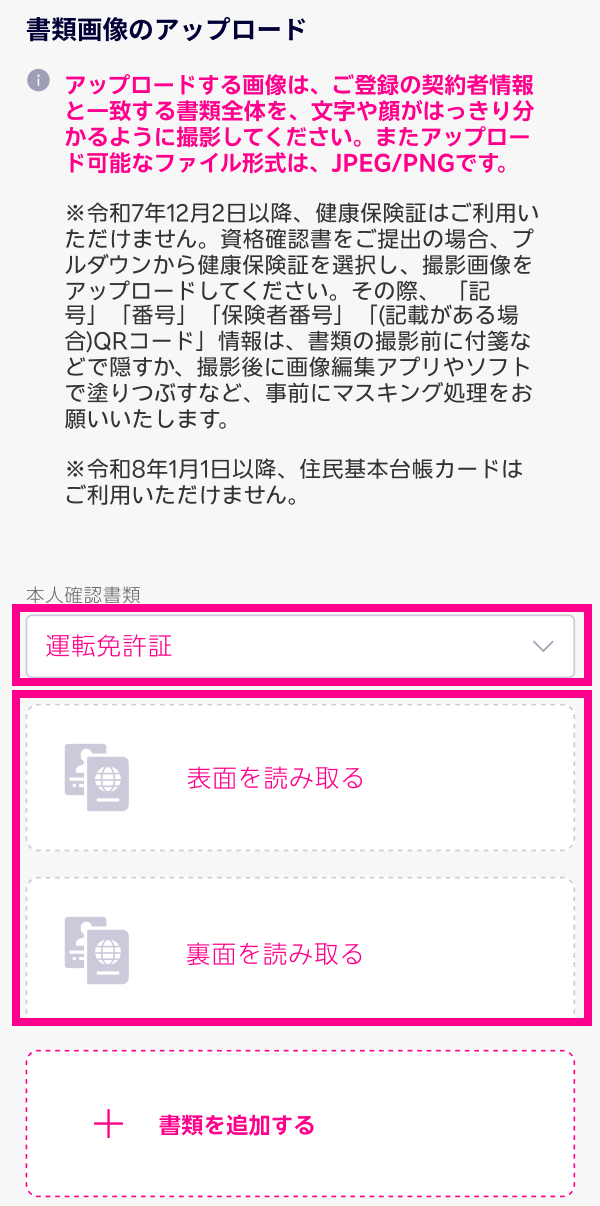 書類画像のアップロード

アップロードする画像は、ご登録の契約者情報と一致する書類全体を、文字や顔がはっきり分かるように撮影してください。またアップロード可能なファイル形式は、JPEG/PNGです。

※令和7年12月2日以降、健康保険証はご利用いただけません。資格確認書をご提出の場合、プルダウンから健康保険証を選択し、撮影画像をアップロードしてください。その際、「記号」「番号」「保険者番号」「(記載がある場合)QRコード」情報は、書類の撮影前に付箋などで隠すか、撮影後に画像編集アプリやソフトで塗りつぶすなど、事前にマスキング処理をお願いいたします。

※令和8年1月1日以降、住民基本台帳カードはご利用いただけません。

本人確認書類

運転免許証

表面を読み取る

裏面を読み取る

+ 書類を追加する